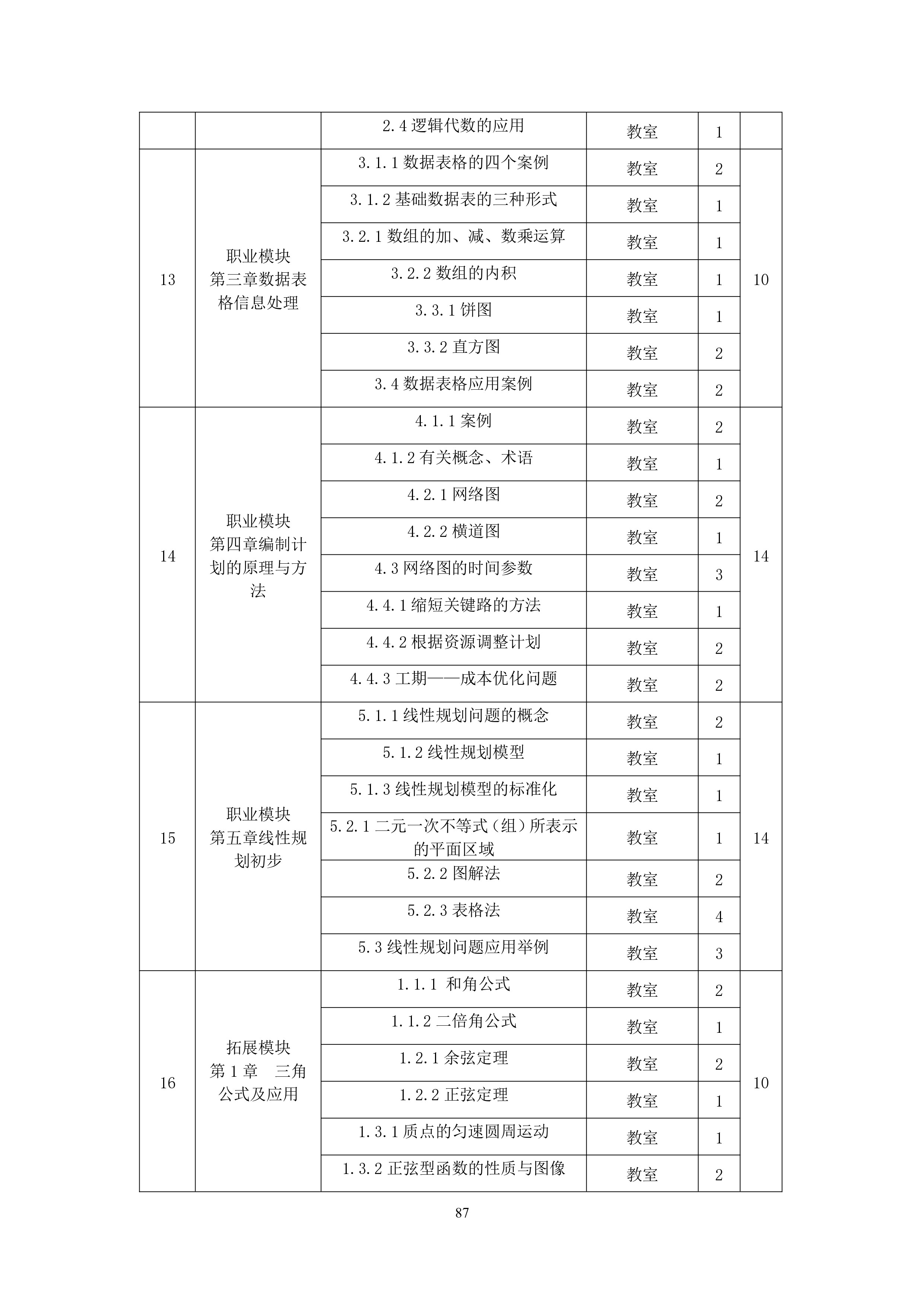 |  |  |  |  |  |  |
|---|---|---|---|---|---|
|  |  | 2.4 逻辑代数的应用 | 教室 | 1 |  |
| 13 | 职业模块 第三章数据表格信息处理 | 3.1.1 数据表格的四个案例 | 教室 | 2 | 10 |
|  |  | 3.1.2 基础数据表的三种形式 | 教室 | 1 |  |
|  |  | 3.2.1 数组的加、减、数乘运算 | 教室 | 1 |  |
|  |  | 3.2.2 数组的内积 | 教室 | 1 |  |
|  |  | 3.3.1 饼图 | 教室 | 1 |  |
|  |  | 3.3.2 直方图 | 教室 | 2 |  |
|  |  | 3.4 数据表格应用案例 | 教室 | 2 |  |
| 14 | 职业模块 第四章编制计划的原理与方法 | 4.1.1 案例 | 教室 | 2 | 14 |
|  |  | 4.1.2 有关概念、术语 | 教室 | 1 |  |
|  |  | 4.2.1 网络图 | 教室 | 2 |  |
|  |  | 4.2.2 横道图 | 教室 | 1 |  |
|  |  | 4.3 网络图的时间参数 | 教室 | 3 |  |
|  |  | 4.4.1 缩短关键路的方法 | 教室 | 1 |  |
|  |  | 4.4.2 根据资源调整计划 | 教室 | 2 |  |
|  |  | 4.4.3 工期——成本优化问题 | 教室 | 2 |  |
| 15 | 职业模块 第五章线性规划初步 | 5.1.1 线性规划问题的概念 | 教室 | 2 | 14 |
|  |  | 5.1.2 线性规划模型 | 教室 | 1 |  |
|  |  | 5.1.3 线性规划模型的标准化 | 教室 | 1 |  |
|  |  | 5.2.1 二元一次不等式（组）所表示的平面区域 | 教室 | 1 |  |
|  |  | 5.2.2 图解法 | 教室 | 2 |  |
|  |  | 5.2.3 表格法 | 教室 | 4 |  |
|  |  | 5.3 线性规划问题应用举例 | 教室 | 3 |  |
| 16 | 拓展模块 第 1 章 三角公式及应用 | 1.1.1 和角公式 | 教室 | 2 | 10 |
|  |  | 1.1.2 二倍角公式 | 教室 | 1 |  |
|  |  | 1.2.1 余弦定理 | 教室 | 2 |  |
|  |  | 1.2.2 正弦定理 | 教室 | 1 |  |
|  |  | 1.3.1 质点的匀速圆周运动 | 教室 | 1 |  |
|  |  | 1.3.2 正弦型函数的性质与图像 | 教室 | 2 |  |

87